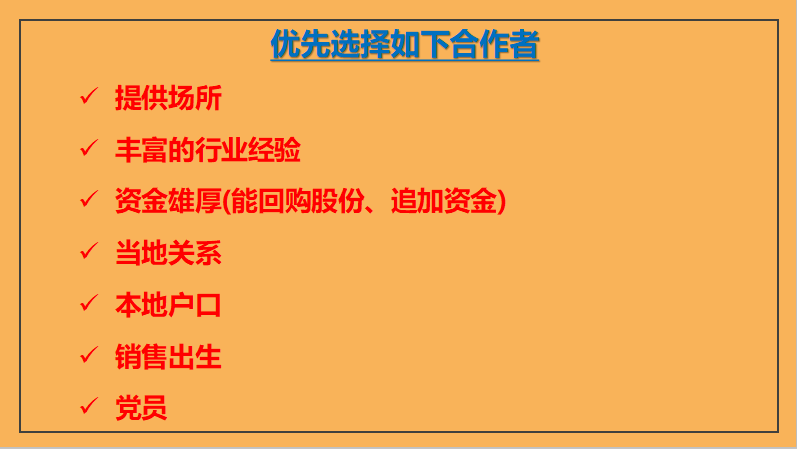 优先选择如下合作者

✓ 提供场所

✓ 丰富的行业经验

✓ 资金雄厚(能回购股份、追加资金)

✓ 当地关系

✓ 本地户口

✓ 销售出生

✓ 党员